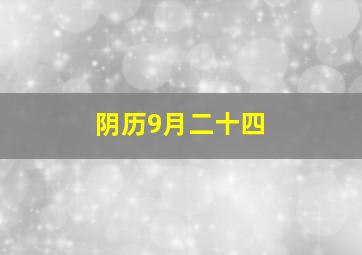 阴历9月二十四